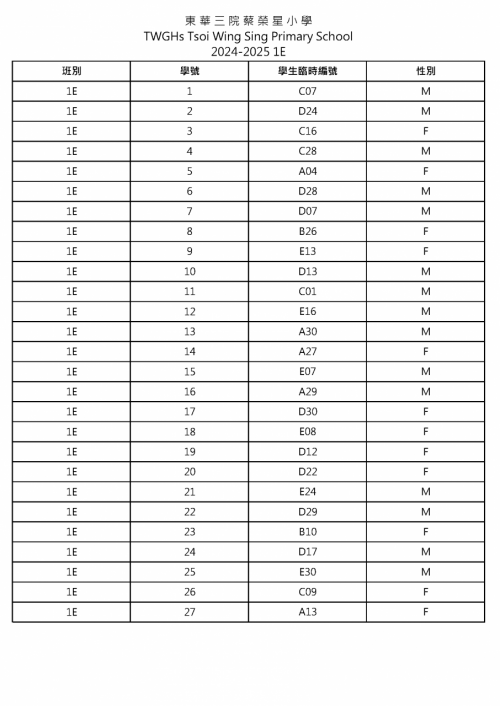 東華三院蔡榮星小學
TWGHs Tsoi Wing Sing Primary School
2024-2025 1E

| 班別 | 學號 | 學生臨時編號 | 性別 |
|---|---|---|---|
| 1E | 1 | C07 | M |
| 1E | 2 | D24 | M |
| 1E | 3 | C16 | F |
| 1E | 4 | C28 | M |
| 1E | 5 | A04 | F |
| 1E | 6 | D28 | M |
| 1E | 7 | D07 | M |
| 1E | 8 | B26 | F |
| 1E | 9 | E13 | F |
| 1E | 10 | D13 | M |
| 1E | 11 | C01 | M |
| 1E | 12 | E16 | M |
| 1E | 13 | A30 | M |
| 1E | 14 | A27 | F |
| 1E | 15 | E07 | M |
| 1E | 16 | A29 | M |
| 1E | 17 | D30 | F |
| 1E | 18 | E08 | F |
| 1E | 19 | D12 | F |
| 1E | 20 | D22 | F |
| 1E | 21 | E24 | M |
| 1E | 22 | D29 | M |
| 1E | 23 | B10 | F |
| 1E | 24 | D17 | M |
| 1E | 25 | E30 | M |
| 1E | 26 | C09 | F |
| 1E | 27 | A13 | F |